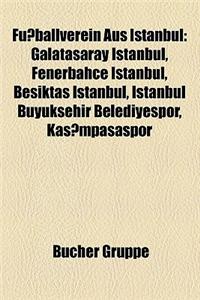 Fu?ballverein Aus Istanbul: Galatasaray Istanbul, Fenerbahce Istanbul, Besiktas Istanbul, Istanbul Buyuksehir Belediyespor, Kas?mpasaspor

Bucher Gruppe